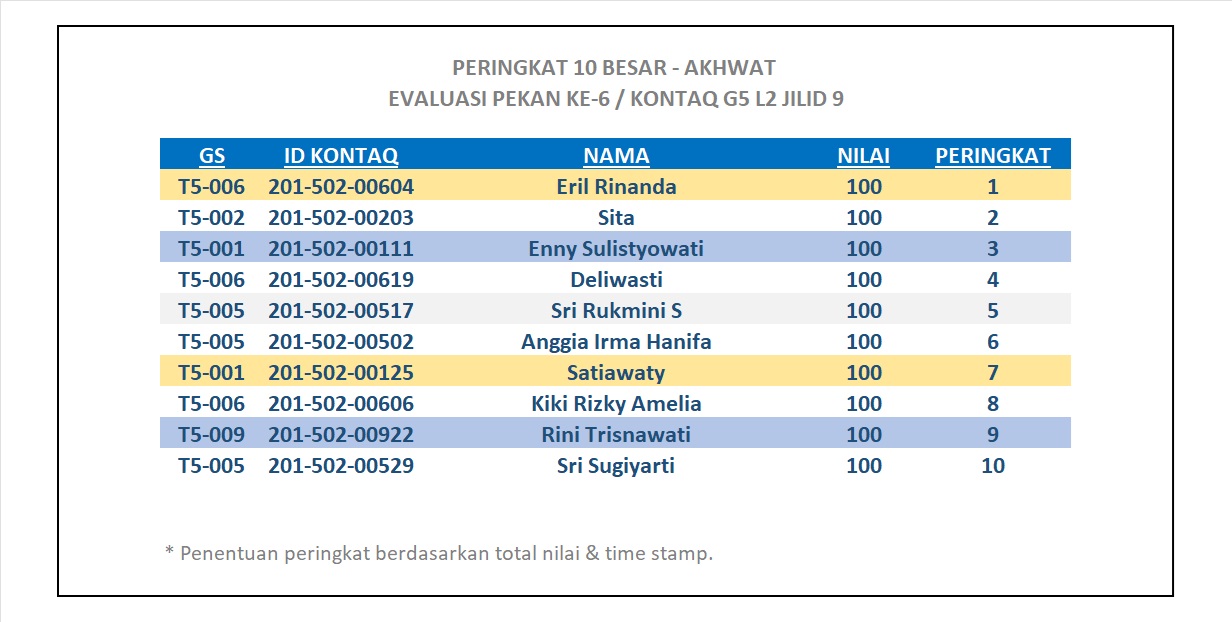 PERINGKAT 10 BESAR - AKHWAT
EVALUASI PEKAN KE-6 / KONTAQ G5 L2 JILID 9

| GS | ID KONTAQ | NAMA | NILAI | PERINGKAT |
|---|---|---|---|---|
| T5-006 | 201-502-00604 | Eril Rinanda | 100 | 1 |
| T5-002 | 201-502-00203 | Sita | 100 | 2 |
| T5-001 | 201-502-00111 | Enny Sulistyowati | 100 | 3 |
| T5-006 | 201-502-00619 | Deliwasti | 100 | 4 |
| T5-005 | 201-502-00517 | Sri Rukmini S | 100 | 5 |
| T5-005 | 201-502-00502 | Anggia Irma Hanifa | 100 | 6 |
| T5-001 | 201-502-00125 | Satiawaty | 100 | 7 |
| T5-006 | 201-502-00606 | Kiki Rizky Amelia | 100 | 8 |
| T5-009 | 201-502-00922 | Rini Trisnawati | 100 | 9 |
| T5-005 | 201-502-00529 | Sri Sugiyarti | 100 | 10 |

* Penentuan peringkat berdasarkan total nilai & time stamp.